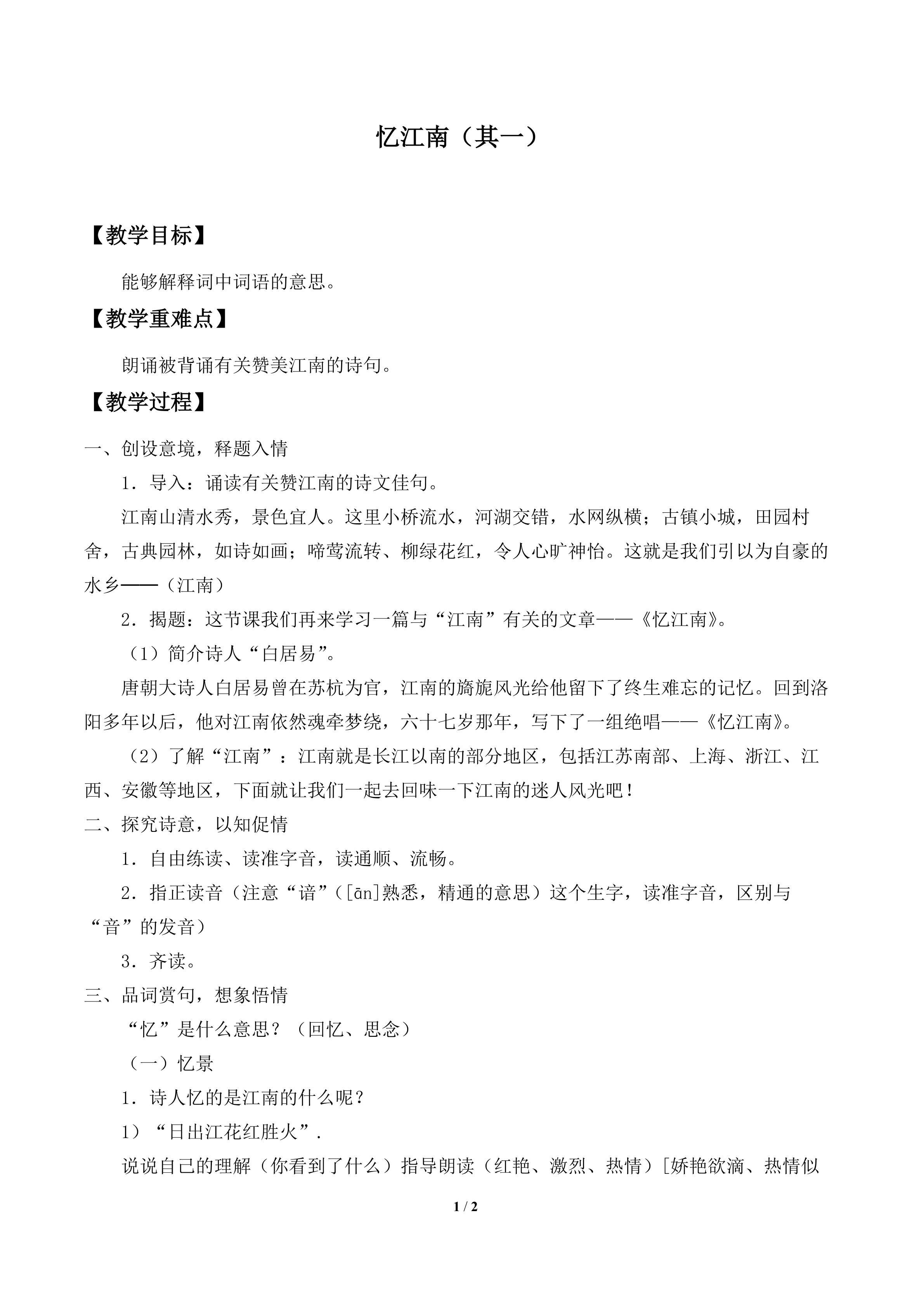 忆江南（其一）

【教学目标】

能够解释词中词语的意思。

【教学重难点】

朗诵被背诵有关赞美江南的诗句。

【教学过程】

一、创设意境，释题入情

1．导入：诵读有关赞江南的诗文佳句。

江南山清水秀，景色宜人。这里小桥流水，河湖交错，水网纵横；古镇小城，田园村舍，古典园林，如诗如画；啼莺流转、柳绿花红，令人心旷神怡。这就是我们引以为自豪的水乡——（江南）

2．揭题：这节课我们再来学习一篇与“江南”有关的文章——《忆江南》。

（1）简介诗人“白居易”。

唐朝大诗人白居易曾在苏杭为官，江南的旖旎风光给他留下了终生难忘的记忆。回到洛阳多年以后，他对江南依然魂牵梦绕，六十七岁那年，写下了一组绝唱——《忆江南》。

（2）了解“江南”：江南就是长江以南的部分地区，包括江苏南部、上海、浙江、江西、安徽等地区，下面就让我们一起去回味一下江南的迷人风光吧！

二、探究诗意，以知促情

1．自由练读、读准字音，读通顺、流畅。

2．指正读音（注意“谙”（[ān]熟悉，精通的意思）这个生字，读准字音，区别与“音”的发音）

3．齐读。

三、品词赏句，想象悟情

“忆”是什么意思？（回忆、思念）

（一）忆景

1．诗人忆的是江南的什么呢？

1）“日出江花红胜火”.

说说自己的理解（你看到了什么）指导朗读（红艳、激烈、热情）[娇艳欲滴、热情似

1 / 2